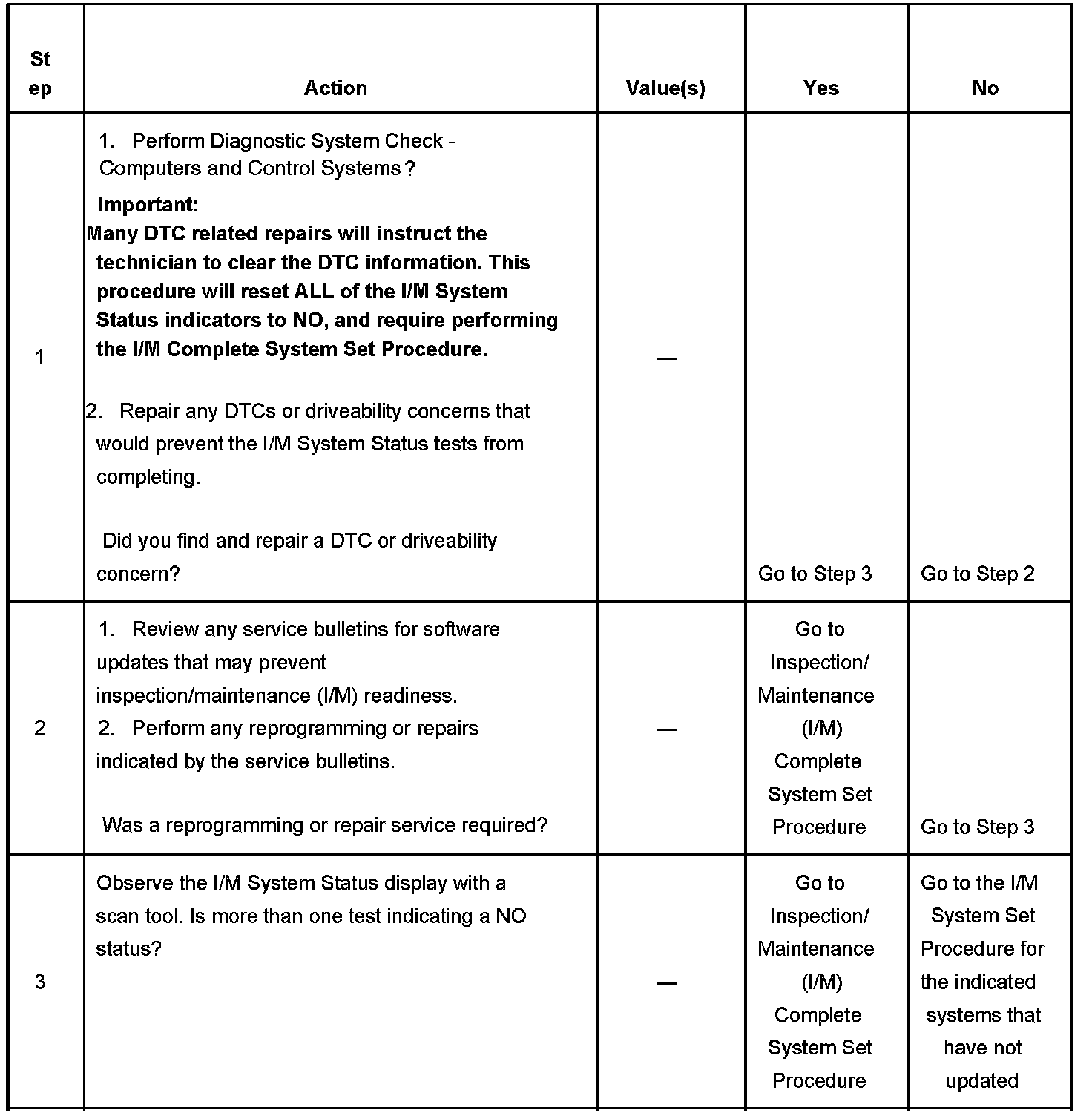 | Step | Action | Value(s) | Yes | No |
|---|---|---|---|---|
| 1 | 1. Perform Diagnostic System Check - Computers and Control Systems ? **Important:** **Many DTC related repairs will instruct the technician to clear the DTC information. This procedure will reset ALL of the I/M System Status indicators to NO, and require performing the I/M Complete System Set Procedure.** 2. Repair any DTCs or driveability concerns that would prevent the I/M System Status tests from completing. Did you find and repair a DTC or driveability concern? | — | Go to Step 3 | Go to Step 2 |
| 2 | 1. Review any service bulletins for software updates that may prevent inspection/maintenance (I/M) readiness. 2. Perform any reprogramming or repairs indicated by the service bulletins. Was a reprogramming or repair service required? | — | Go to Inspection/ Maintenance (I/M) Complete System Set Procedure | Go to Step 3 |
| 3 | Observe the I/M System Status display with a scan tool. Is more than one test indicating a NO status? | — | Go to Inspection/ Maintenance (I/M) Complete System Set Procedure | Go to the I/M System Set Procedure for the indicated systems that have not updated |